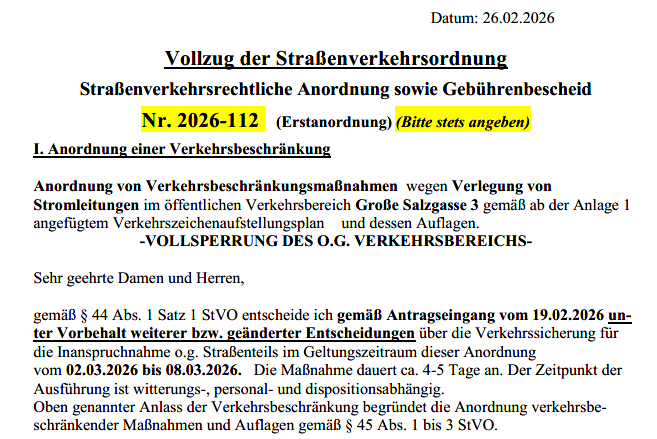 Datum: 26.02.2026

Vollzug der Straßenverkehrsordnung

Straßenverkehrsrechtliche Anordnung sowie Gebührenbescheid

Nr. 2026-112 (Erstanordnung) (Bitte stets angeben)

I. Anordnung einer Verkehrsbeschränkung

Anordnung von Verkehrsbeschränkungsmaßnahmen wegen Verlegung von Stromleitungen im öffentlichen Verkehrsbereich Große Salzgasse 3 gemäß ab der Anlage 1 angefügtem Verkehrszeichenaufstellungsplan und dessen Auflagen.

-VOLLSPERRUNG DES O.G. VERKEHRSBEREICHS-

Sehr geehrte Damen und Herren,

gemäß § 44 Abs. 1 Satz 1 StVO entscheide ich gemäß Antragseingang vom 19.02.2026 unter Vorbehalt weiterer bzw. geänderter Entscheidungen über die Verkehrssicherung für die Inanspruchnahme o.g. Straßenteils im Geltungszeitraum dieser Anordnung vom 02.03.2026 bis 08.03.2026. Die Maßnahme dauert ca. 4-5 Tage an. Der Zeitpunkt der Ausführung ist witterungs-, personal- und dispositionsabhängig.
Oben genannter Anlass der Verkehrsbeschränkung begründet die Anordnung verkehrsbeschränkender Maßnahmen und Auflagen gemäß § 45 Abs. 1 bis 3 StVO.